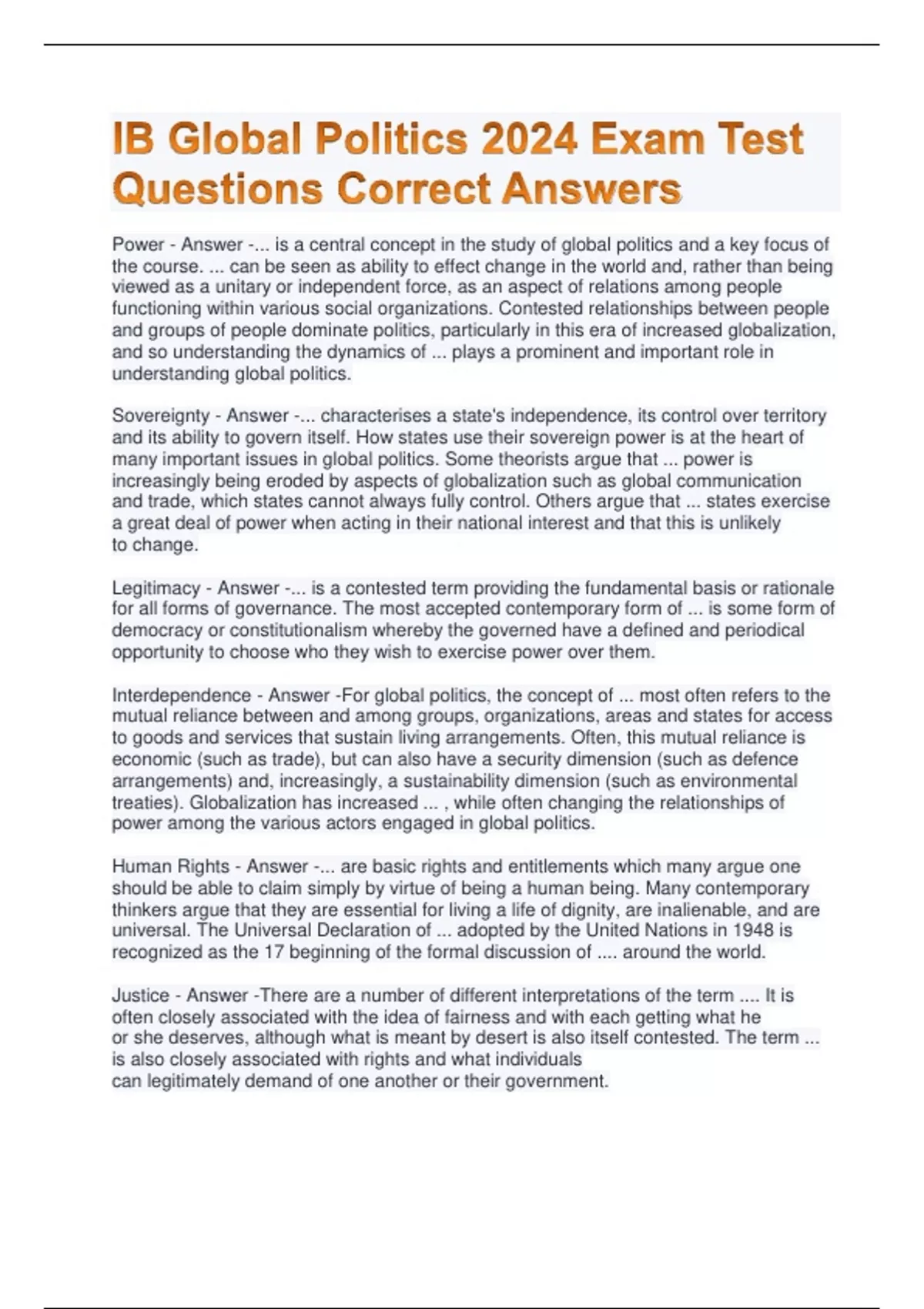 IB Global Politics 2024 Exam Test Questions Correct Answers

Power - Answer -... is a central concept in the study of global politics and a key focus of the course. ... can be seen as ability to effect change in the world and, rather than being viewed as a unitary or independent force, as an aspect of relations among people functioning within various social organizations. Contested relationships between people and groups of people dominate politics, particularly in this era of increased globalization, and so understanding the dynamics of ... plays a prominent and important role in understanding global politics.

Sovereignty - Answer -... characterises a state's independence, its control over territory and its ability to govern itself. How states use their sovereign power is at the heart of many important issues in global politics. Some theorists argue that ... power is increasingly being eroded by aspects of globalization such as global communication and trade, which states cannot always fully control. Others argue that ... states exercise a great deal of power when acting in their national interest and that this is unlikely to change.

Legitimacy - Answer -... is a contested term providing the fundamental basis or rationale for all forms of governance. The most accepted contemporary form of ... is some form of democracy or constitutionalism whereby the governed have a defined and periodical opportunity to choose who they wish to exercise power over them.

Interdependence - Answer -For global politics, the concept of ... most often refers to the mutual reliance between and among groups, organizations, areas and states for access to goods and services that sustain living arrangements. Often, this mutual reliance is economic (such as trade), but can also have a security dimension (such as defence arrangements) and, increasingly, a sustainability dimension (such as environmental treaties). Globalization has increased ... , while often changing the relationships of power among the various actors engaged in global politics.

Human Rights - Answer -... are basic rights and entitlements which many argue one should be able to claim simply by virtue of being a human being. Many contemporary thinkers argue that they are essential for living a life of dignity, are inalienable, and are universal. The Universal Declaration of ... adopted by the United Nations in 1948 is recognized as the 17 beginning of the formal discussion of .... around the world.

Justice - Answer -There are a number of different interpretations of the term .... It is often closely associated with the idea of fairness and with each getting what he or she deserves, although what is meant by desert is also itself contested. The term ... is also closely associated with rights and what individuals can legitimately demand of one another or their government.